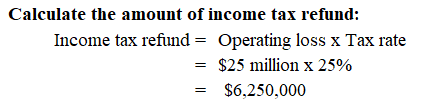 Calculate the amount of income tax refund:

Income tax refund = Operating loss x Tax rate
= \$25 million x 25%
= \$6,250,000